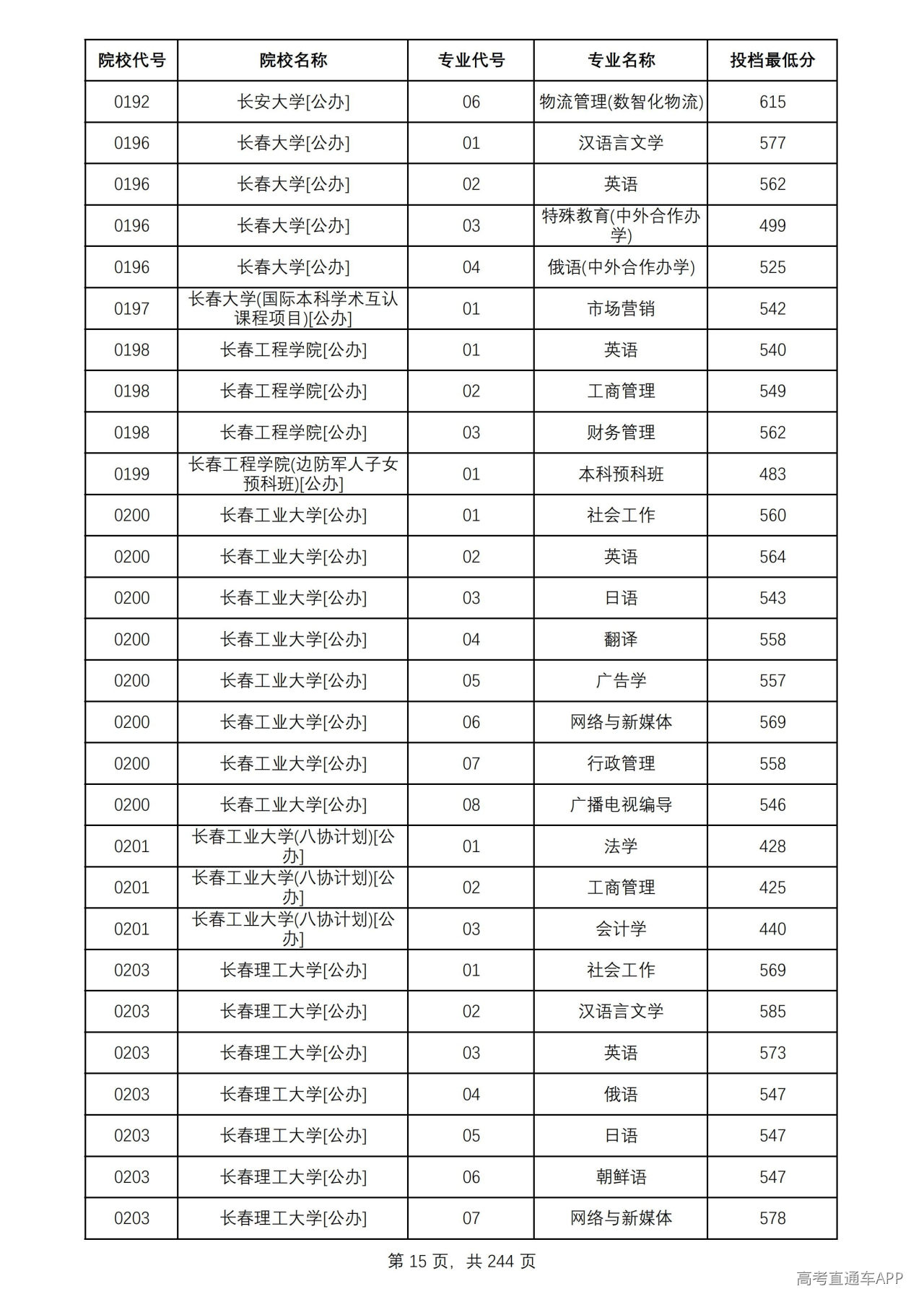 | 院校代号 | 院校名称 | 专业代号 | 专业名称 | 投档最低分 |
|---|---|---|---|---|
| 0192 | 长安大学[公办] | 06 | 物流管理(数智化物流) | 615 |
| 0196 | 长春大学[公办] | 01 | 汉语言文学 | 577 |
| 0196 | 长春大学[公办] | 02 | 英语 | 562 |
| 0196 | 长春大学[公办] | 03 | 特殊教育(中外合作办学) | 499 |
| 0196 | 长春大学[公办] | 04 | 俄语(中外合作办学) | 525 |
| 0197 | 长春大学(国际本科学术互认课程项目)[公办] | 01 | 市场营销 | 542 |
| 0198 | 长春工程学院[公办] | 01 | 英语 | 540 |
| 0198 | 长春工程学院[公办] | 02 | 工商管理 | 549 |
| 0198 | 长春工程学院[公办] | 03 | 财务管理 | 562 |
| 0199 | 长春工程学院(边防军人子女预科班)[公办] | 01 | 本科预科班 | 483 |
| 0200 | 长春工业大学[公办] | 01 | 社会工作 | 560 |
| 0200 | 长春工业大学[公办] | 02 | 英语 | 564 |
| 0200 | 长春工业大学[公办] | 03 | 日语 | 543 |
| 0200 | 长春工业大学[公办] | 04 | 翻译 | 558 |
| 0200 | 长春工业大学[公办] | 05 | 广告学 | 557 |
| 0200 | 长春工业大学[公办] | 06 | 网络与新媒体 | 569 |
| 0200 | 长春工业大学[公办] | 07 | 行政管理 | 558 |
| 0200 | 长春工业大学[公办] | 08 | 广播电视编导 | 546 |
| 0201 | 长春工业大学(八协计划)[公办] | 01 | 法学 | 428 |
| 0201 | 长春工业大学(八协计划)[公办] | 02 | 工商管理 | 425 |
| 0201 | 长春工业大学(八协计划)[公办] | 03 | 会计学 | 440 |
| 0203 | 长春理工大学[公办] | 01 | 社会工作 | 569 |
| 0203 | 长春理工大学[公办] | 02 | 汉语言文学 | 585 |
| 0203 | 长春理工大学[公办] | 03 | 英语 | 573 |
| 0203 | 长春理工大学[公办] | 04 | 俄语 | 547 |
| 0203 | 长春理工大学[公办] | 05 | 日语 | 547 |
| 0203 | 长春理工大学[公办] | 06 | 朝鲜语 | 547 |
| 0203 | 长春理工大学[公办] | 07 | 网络与新媒体 | 578 |

第15页，共244页

高考直通车APP